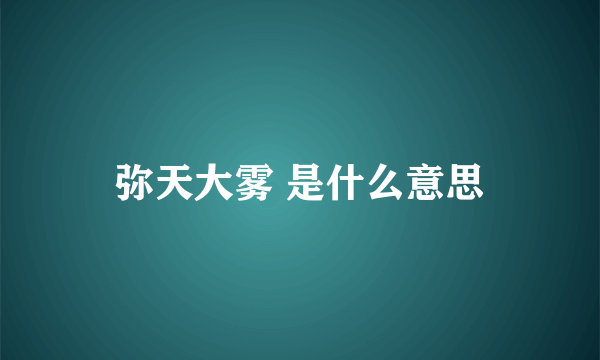 弥天大雾 是什么意思